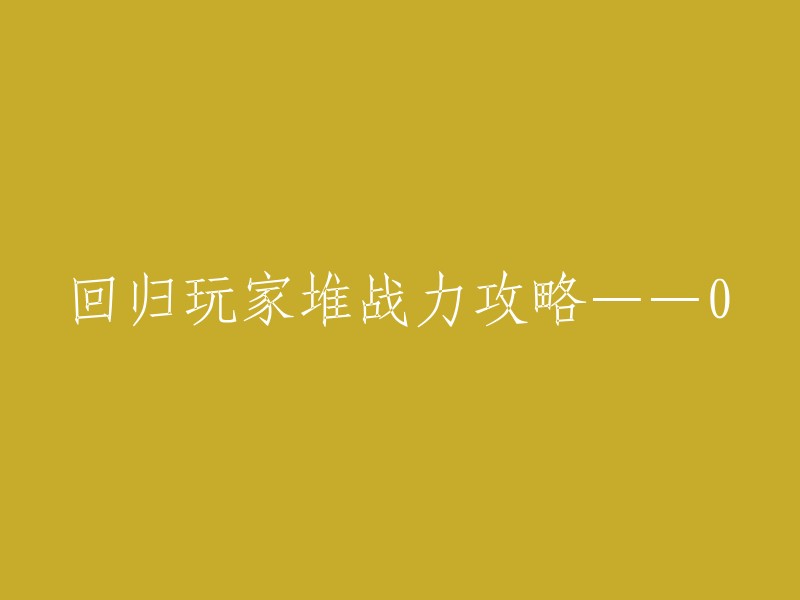 回归玩家堆战力攻略——0